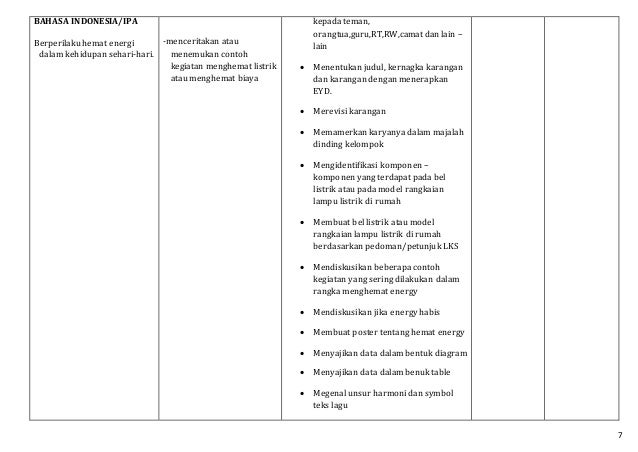 | BAHASA INDONESIA/IPA<br><br>Berperilaku hemat energi dalam kehidupan sehari-hari. | -menceritakan atau menemukan contoh kegiatan menghemat listrik atau menghemat biaya | kepada teman, orangtua,guru,RT,RW,camat dan lain – lain<br><br>• Menentukan judul, kernagka karangan dan karangan dengan menerapkan EYD.<br><br>• Merevisi karangan<br><br>• Memamerkan karyanya dalam majalah dinding kelompok<br><br>• Mengidentifikasi komponen – komponen yang terdapat pada bel listrik atau pada model rangkaian lampu listrik di rumah<br><br>• Membuat bel listrik atau model rangkaian lampu listrik di rumah berdasarkan pedoman/petunjuk LKS<br><br>• Mendiskusikan beberapa contoh kegiatan yang sering dilakukan dalam rangka menghemat energy<br><br>• Mendiskusikan jika energy habis<br><br>• Membuat poster tentang hemat energy<br><br>• Menyajikan data dalam bentuk diagram<br><br>• Menyajikan data dalam benuk table<br><br>• Megenal unsur harmoni dan symbol teks lagu | | |

7